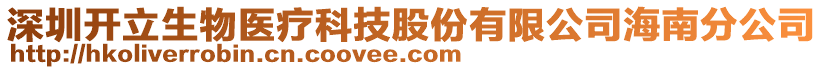 深圳开立生物医疗科技股份有限公司海南分公司
http://hkoliverrobin.cn.coovee.com